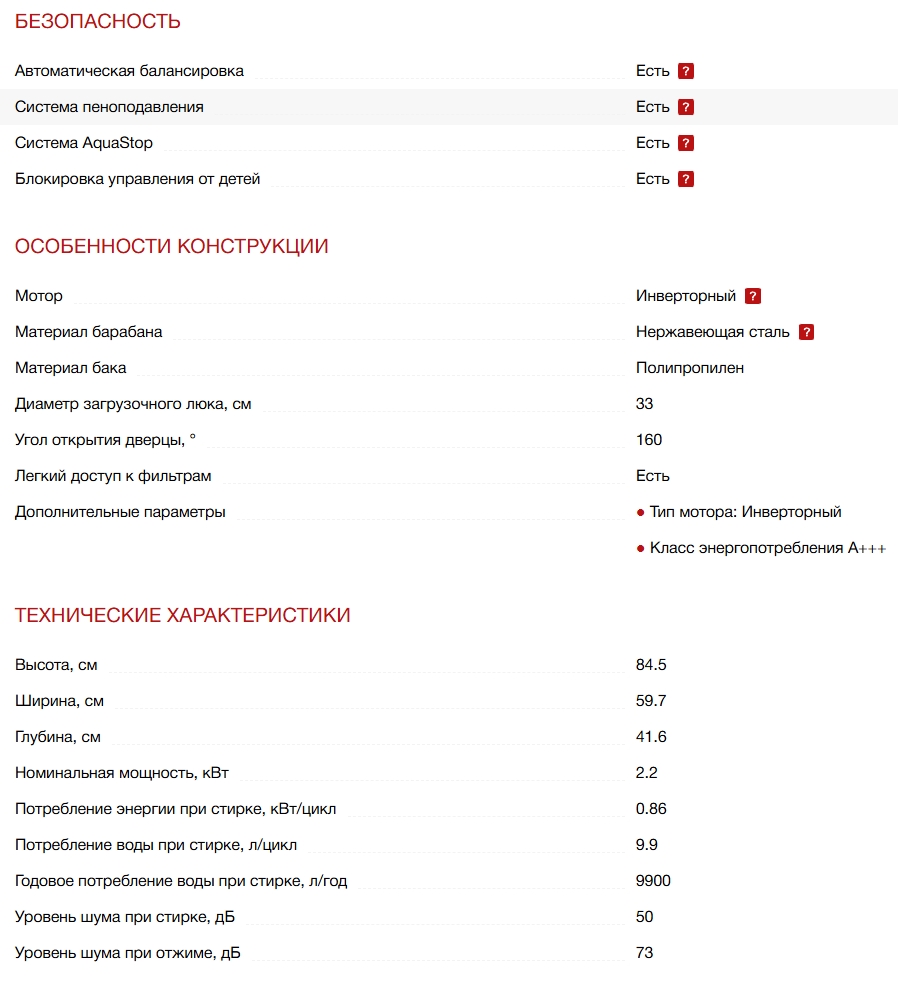 БЕЗОПАСНОСТЬ

| | |
|---|---|
| Автоматическая балансировка | Есть ? |
| Система пеноподавления | Есть ? |
| Система AquaStop | Есть ? |
| Блокировка управления от детей | Есть ? |

ОСОБЕННОСТИ КОНСТРУКЦИИ

| | |
|---|---|
| Мотор | Инверторный ? |
| Материал барабана | Нержавеющая сталь ? |
| Материал бака | Полипропилен |
| Диаметр загрузочного люка, см | 33 |
| Угол открытия дверцы, ° | 160 |
| Легкий доступ к фильтрам | Есть |
| Дополнительные параметры | ● Тип мотора: Инверторный ● Класс энергопотребления A+++ |

ТЕХНИЧЕСКИЕ ХАРАКТЕРИСТИКИ

| | |
|---|---|
| Высота, см | 84.5 |
| Ширина, см | 59.7 |
| Глубина, см | 41.6 |
| Номинальная мощность, кВт | 2.2 |
| Потребление энергии при стирке, кВт/цикл | 0.86 |
| Потребление воды при стирке, л/цикл | 9.9 |
| Годовое потребление воды при стирке, л/год | 9900 |
| Уровень шума при стирке, дБ | 50 |
| Уровень шума при отжиме, дБ | 73 |